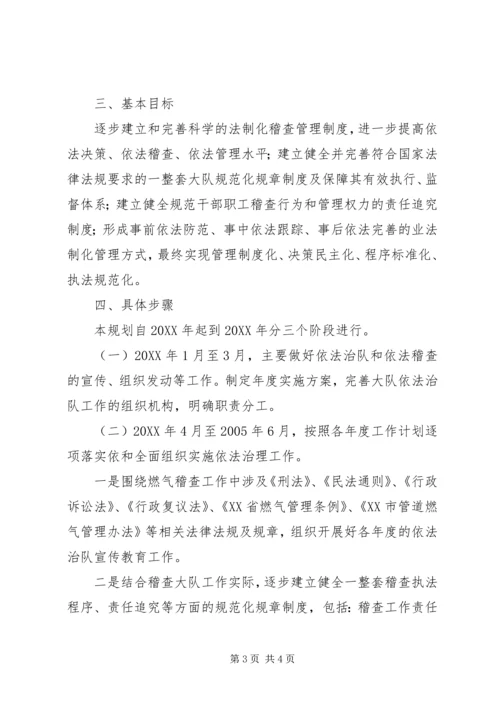 三、基本目标

逐步建立和完善科学的法制化稽查管理制度，进一步提高依法决策、依法稽查、依法管理水平；建立健全并完善符合国家法律法规要求的一整套大队规范化规章制度及保障其有效执行、监督体系；建立健全规范干部职工稽查行为和管理权力的责任追究制度；形成事前依法防范、事中依法跟踪、事后依法完善的业法制化管理方式，最终实现管理制度化、决策民主化、程序标准化、执法规范化。

四、具体步骤

本规划自20XX年起到20XX年分三个阶段进行。

（一）20XX年1月至3月，主要做好依法治队和依法稽查的宣传、组织发动等工作。制定年度实施方案，完善大队依法治队工作的组织机构，明确职责分工。

（二）20XX年4月至2005年6月，按照各年度工作计划逐项落实依和全面组织实施依法治理工作。

一是围绕燃气稽查工作中涉及《刑法》、《民法通则》、《行政诉讼法》、《行政复议法》、《XX省燃气管理条例》、《XX市管道燃气管理办法》等相关法律法规及规章，组织开展好各年度的依法治队宣传教育工作。

二是结合稽查大队工作实际，逐步建立健全一整套稽查执法程序、责任追究等方面的规范化规章制度，包括：稽查工作责任

第3页 共4页